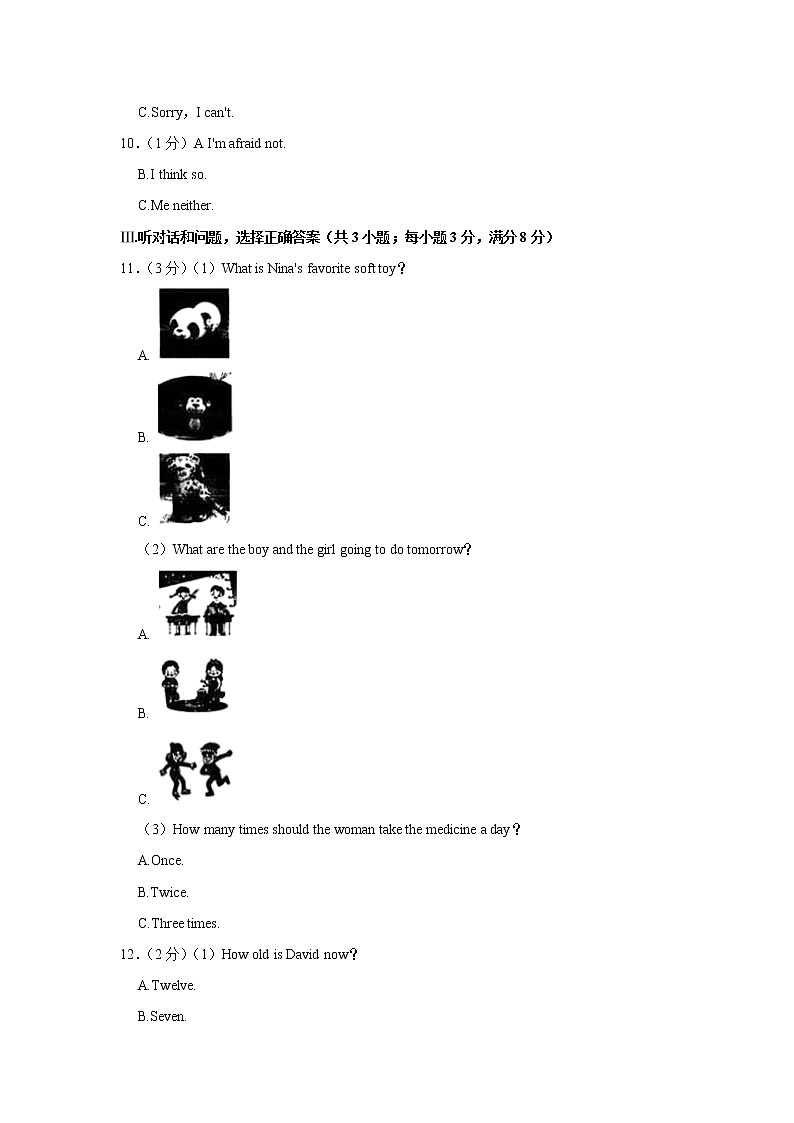 C.Sorry，I can't.

10．（1分）A I'm afraid not.

B.I think so.

C.Me neither.

III.听对话和问题，选择正确答案（共3小题；每小题3分，满分8分）

11．（3分）（1）What is Nina's favorite soft toy？

A.

B.

C.

（2）What are the boy and the girl going to do tomorrow？

A.

B.

C.

（3）How many times should the woman take the medicine a day？

A.Once.

B.Twice.

C.Three times.

12．（2分）（1）How old is David now？

A.Twelve.

B.Seven.